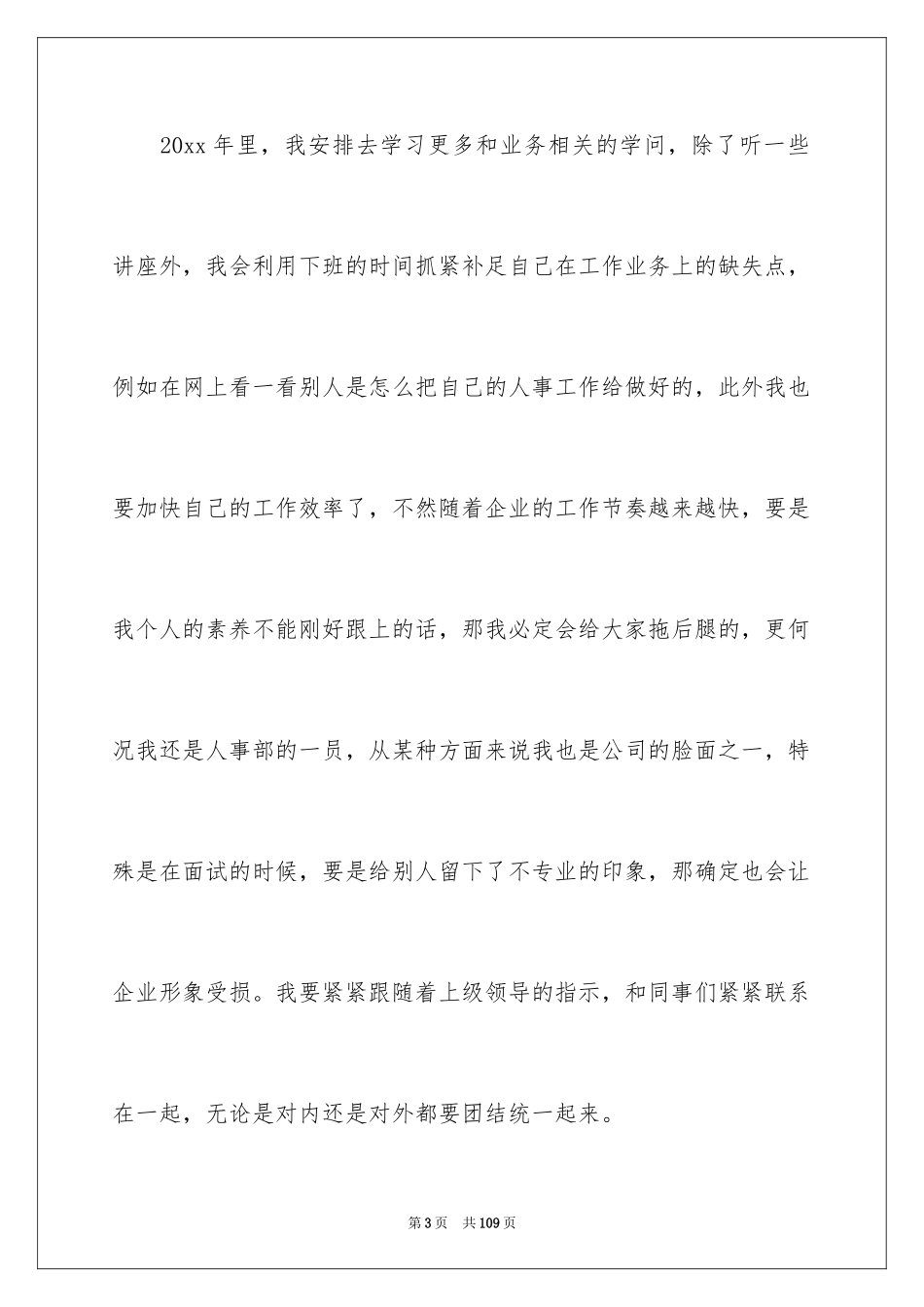 20xx 年里，我安排去学习更多和业务相关的学问，除了听一些讲座外，我会利用下班的时间抓紧补足自己在工作业务上的缺失点，例如在网上看一看别人是怎么把自己的人事工作给做好的，此外我也要加快自己的工作效率了，不然随着企业的工作节奏越来越快，要是我个人的素养不能刚好跟上的话，那我必定会给大家拖后腿的，更何况我还是人事部的一员，从某种方面来说我也是公司的脸面之一，特殊是在面试的时候，要是给别人留下了不专业的印象，那确定也会让企业形象受损。我要紧紧跟随着上级领导的指示，和同事们紧紧联系在一起，无论是对内还是对外都要团结统一起来。

第 3 页　共 109 页